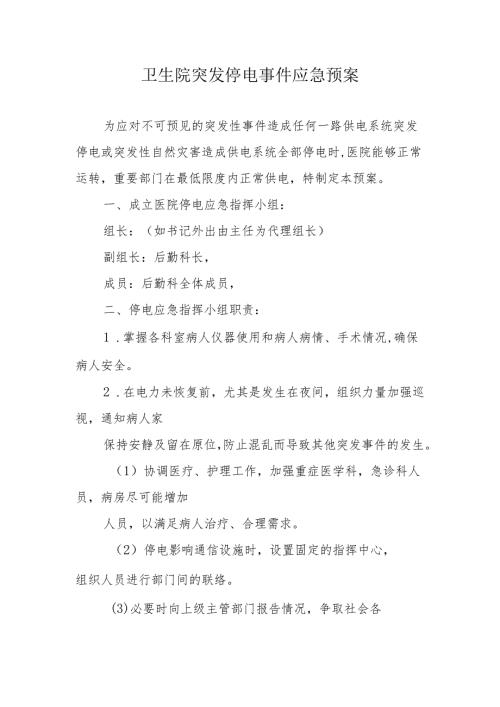 卫生院突发停电事件应急预案

为应对不可预见的突发性事件造成任何一路供电系统突发停电或突发性自然灾害造成供电系统全部停电时,医院能够正常运转，重要部门在最低限度内正常供电，特制定本预案。

一、成立医院停电应急指挥小组：

组长：（如书记外出由主任为代理组长）

副组长：后勤科长，

成员：后勤科全体成员，

二、停电应急指挥小组职责：

1．掌握各科室病人仪器使用和病人病情、手术情况,确保病人安全。

2．在电力未恢复前，尤其是发生在夜间，组织力量加强巡视，通知病人家

保持安静及留在原位,防止混乱而导致其他突发事件的发生。

（1）协调医疗、护理工作，加强重症医学科，急诊科人员，病房尽可能增加

人员，以满足病人治疗、合理需求。

（2）停电影响通信设施时，设置固定的指挥中心，组织人员进行部门间的联络。

(3)必要时向上级主管部门报告情况，争取社会各